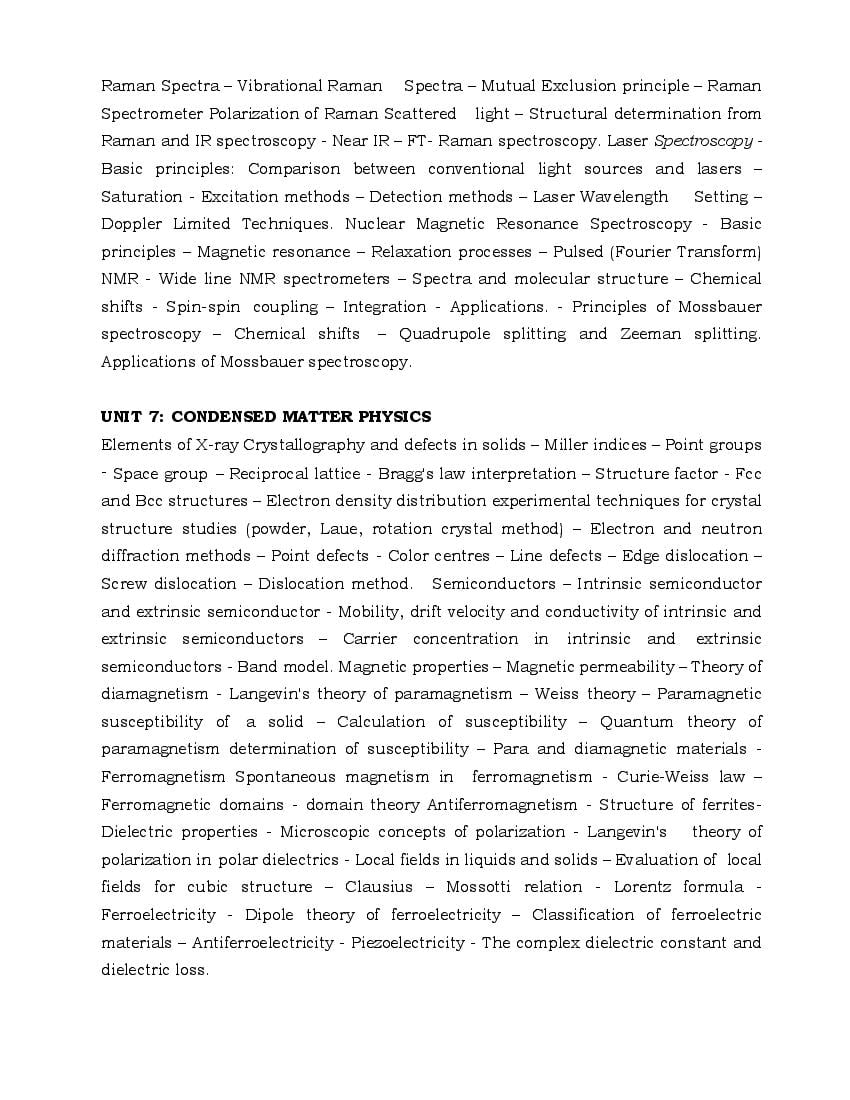 Raman Spectra – Vibrational Raman Spectra – Mutual Exclusion principle – Raman Spectrometer Polarization of Raman Scattered light – Structural determination from Raman and IR spectroscopy - Near IR – FT- Raman spectroscopy. Laser Spectroscopy - Basic principles: Comparison between conventional light sources and lasers – Saturation - Excitation methods – Detection methods – Laser Wavelength Setting – Doppler Limited Techniques. Nuclear Magnetic Resonance Spectroscopy - Basic principles – Magnetic resonance – Relaxation processes – Pulsed (Fourier Transform) NMR - Wide line NMR spectrometers – Spectra and molecular structure – Chemical shifts - Spin-spin coupling – Integration - Applications. - Principles of Mossbauer spectroscopy – Chemical shifts – Quadrupole splitting and Zeeman splitting. Applications of Mossbauer spectroscopy.

UNIT 7: CONDENSED MATTER PHYSICS
Elements of X-ray Crystallography and defects in solids – Miller indices – Point groups - Space group – Reciprocal lattice - Bragg's law interpretation – Structure factor - Fcc and Bcc structures – Electron density distribution experimental techniques for crystal structure studies (powder, Laue, rotation crystal method) – Electron and neutron diffraction methods – Point defects - Color centres – Line defects – Edge dislocation – Screw dislocation – Dislocation method. Semiconductors – Intrinsic semiconductor and extrinsic semiconductor - Mobility, drift velocity and conductivity of intrinsic and extrinsic semiconductors – Carrier concentration in intrinsic and extrinsic semiconductors - Band model. Magnetic properties – Magnetic permeability – Theory of diamagnetism - Langevin's theory of paramagnetism – Weiss theory – Paramagnetic susceptibility of a solid – Calculation of susceptibility – Quantum theory of paramagnetism determination of susceptibility – Para and diamagnetic materials - Ferromagnetism Spontaneous magnetism in ferromagnetism - Curie-Weiss law – Ferromagnetic domains - domain theory Antiferromagnetism - Structure of ferrites- Dielectric properties - Microscopic concepts of polarization - Langevin's theory of polarization in polar dielectrics - Local fields in liquids and solids – Evaluation of local fields for cubic structure – Clausius – Mossotti relation - Lorentz formula - Ferroelectricity - Dipole theory of ferroelectricity – Classification of ferroelectric materials – Antiferroelectricity - Piezoelectricity - The complex dielectric constant and dielectric loss.